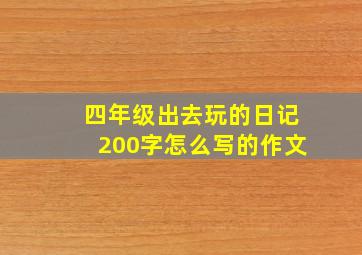 四年级出去玩的日记200字怎么写的作文